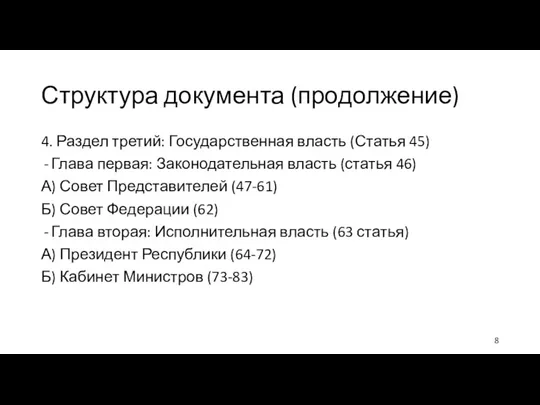 Структура документа (продолжение)

4. Раздел третий: Государственная власть (Статья 45)
- Глава первая: Законодательная власть (статья 46)
А) Совет Представителей (47-61)
Б) Совет Федерации (62)
- Глава вторая: Исполнительная власть (63 статья)
А) Президент Республики (64-72)
Б) Кабинет Министров (73-83)

8